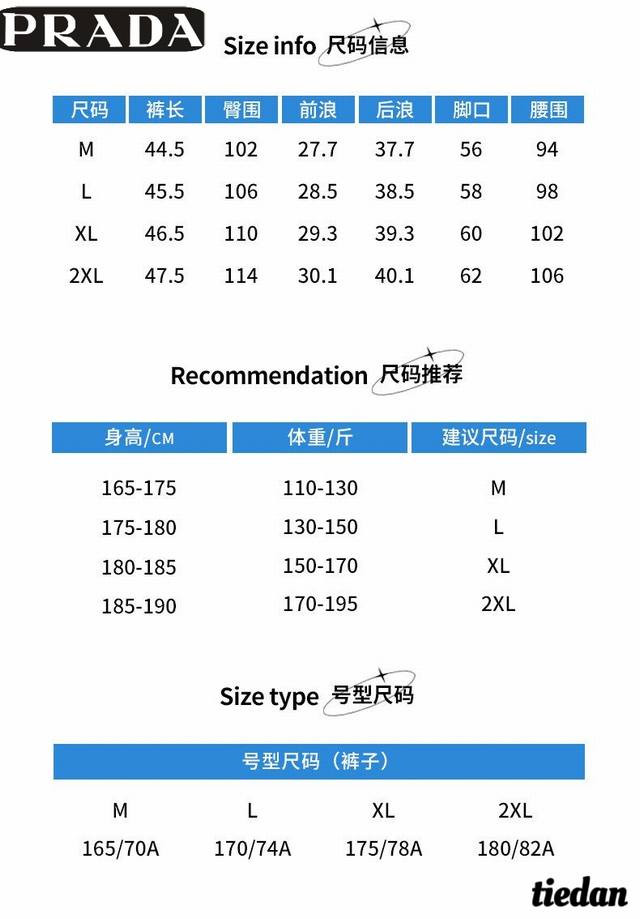 PRADA

Size info 尺码信息

| 尺码 | 裤长 | 臀围 | 前浪 | 后浪 | 脚口 | 腰围 |
|---|---|---|---|---|---|---|
| M | 44.5 | 102 | 27.7 | 37.7 | 56 | 94 |
| L | 45.5 | 106 | 28.5 | 38.5 | 58 | 98 |
| XL | 46.5 | 110 | 29.3 | 39.3 | 60 | 102 |
| 2XL | 47.5 | 114 | 30.1 | 40.1 | 62 | 106 |

Recommendation 尺码推荐

| 身高/CM | 体重/斤 | 建议尺码/size |
|---|---|---|
| 165-175 | 110-130 | M |
| 175-180 | 130-150 | L |
| 180-185 | 150-170 | XL |
| 185-190 | 170-195 | 2XL |

Size type 号型尺码

| 号型尺码（裤子） | | | |
|---|---|---|---|
| M | L | XL | 2XL |
| 165/70A | 170/74A | 175/78A | 180/82A |

tiedan